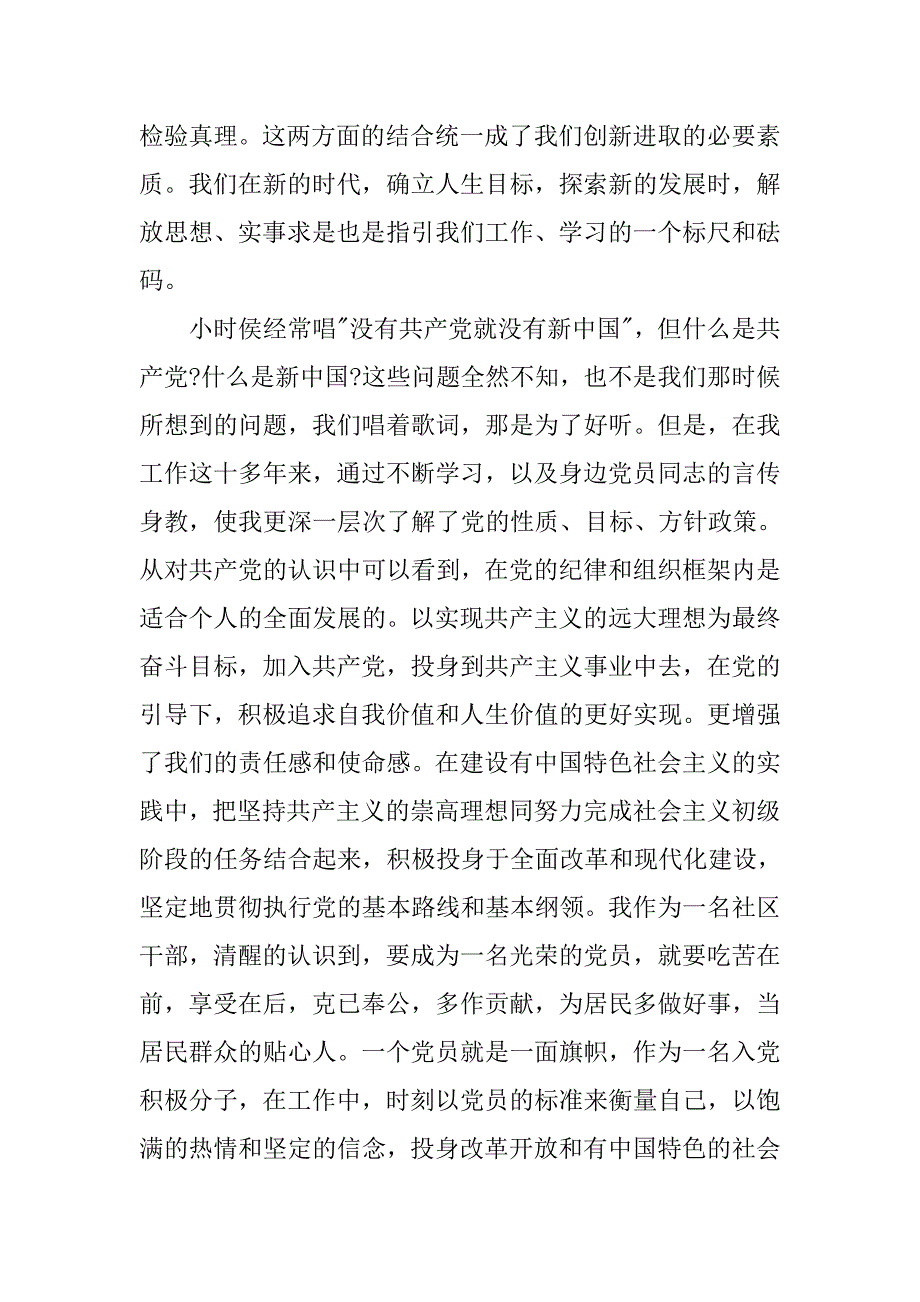 检验真理。这两方面的结合统一成了我们创新进取的必要素质。我们在新的时代，确立人生目标，探索新的发展时，解放思想、实事求是也是指引我们工作、学习的一个标尺和砝码。

小时侯经常唱"没有共产党就没有新中国"，但什么是共产党?什么是新中国?这些问题全然不知，也不是我们那时候所想到的问题，我们唱着歌词，那是为了好听。但是，在我工作这十多年来，通过不断学习，以及身边党员同志的言传身教，使我更深一层次了解了党的性质、目标、方针政策。从对共产党的认识中可以看到，在党的纪律和组织框架内是适合个人的全面发展的。以实现共产主义的远大理想为最终奋斗目标，加入共产党，投身到共产主义事业中去，在党的引导下，积极追求自我价值和人生价值的更好实现。更增强了我们的责任感和使命感。在建设有中国特色社会主义的实践中，把坚持共产主义的崇高理想同努力完成社会主义初级阶段的任务结合起来，积极投身于全面改革和现代化建设，坚定地贯彻执行党的基本路线和基本纲领。我作为一名社区干部，清醒的认识到，要成为一名光荣的党员，就要吃苦在前，享受在后，克已奉公，多作贡献，为居民多做好事，当居民群众的贴心人。一个党员就是一面旗帜，作为一名入党积极分子，在工作中，时刻以党员的标准来衡量自己，以饱满的热情和坚定的信念，投身改革开放和有中国特色的社会